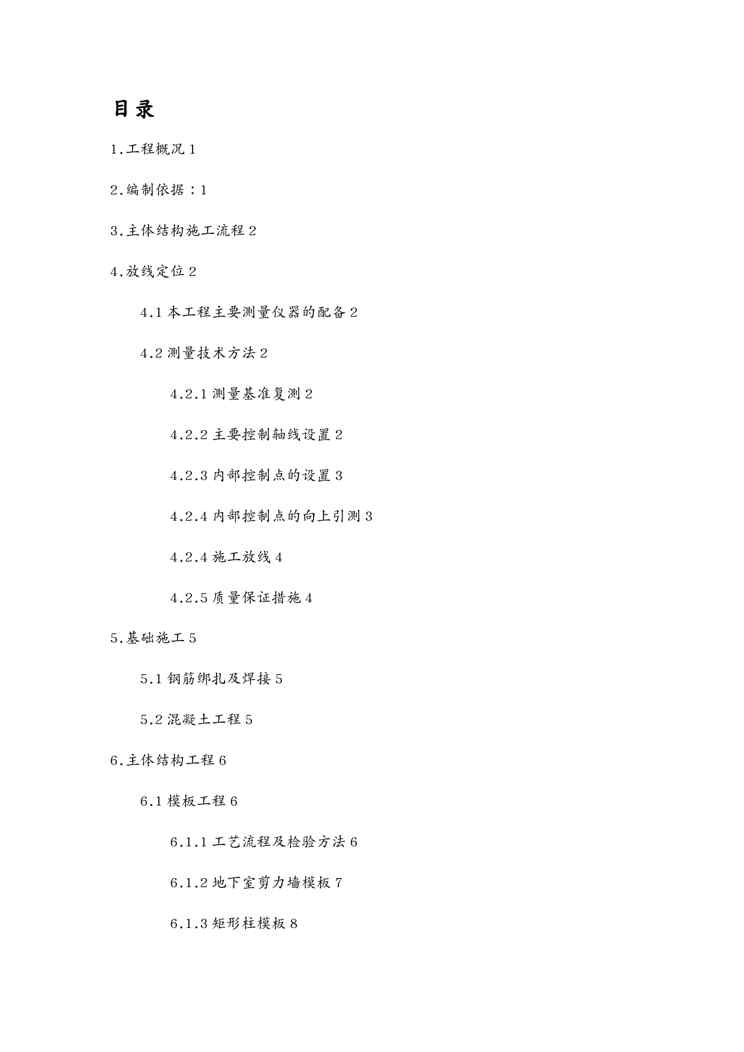 目录

1.工程概况 1

2.编制依据：1

3.主体结构施工流程 2

4.放线定位 2

4.1 本工程主要测量仪器的配备 2

4.2 测量技术方法 2

4.2.1 测量基准复测 2

4.2.2 主要控制轴线设置 2

4.2.3 内部控制点的设置 3

4.2.4 内部控制点的向上引测 3

4.2.4 施工放线 4

4.2.5 质量保证措施 4

5.基础施工 5

5.1 钢筋绑扎及焊接 5

5.2 混凝土工程 5

6.主体结构工程 6

6.1 模板工程 6

6.1.1 工艺流程及检验方法 6

6.1.2 地下室剪力墙模板 7

6.1.3 矩形柱模板 8